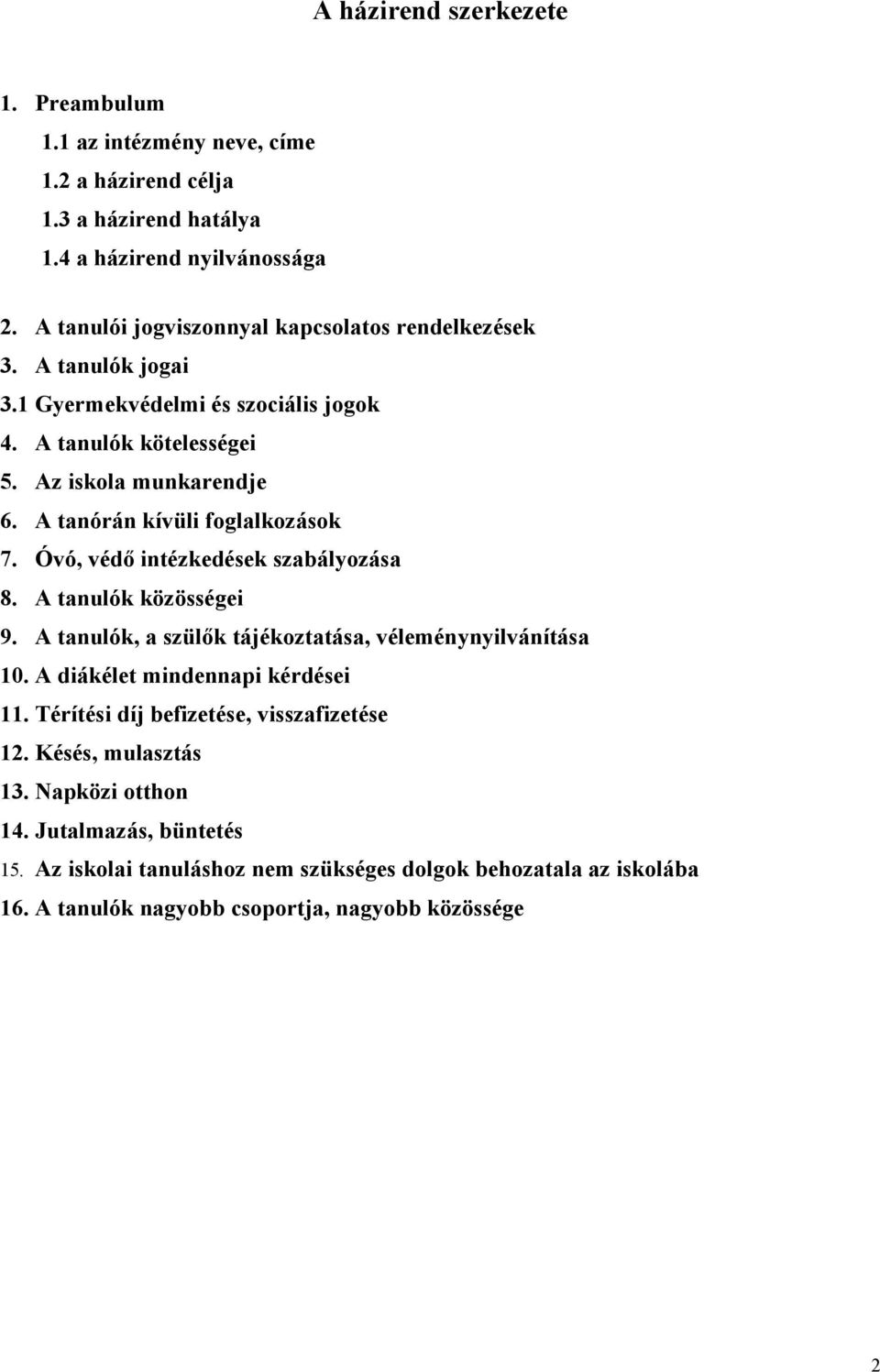 A házirend szerkezete

1. Preambulum
1.1 az intézmény neve, címe
1.2 a házirend célja
1.3 a házirend hatálya
1.4 a házirend nyilvánossága

2. A tanulói jogviszonnyal kapcsolatos rendelkezések
3. A tanulók jogai
3.1 Gyermekvédelmi és szociális jogok
4. A tanulók kötelességei
5. Az iskola munkarendje
6. A tanórán kívüli foglalkozások
7. Óvó, védő intézkedések szabályozása
8. A tanulók közösségei
9. A tanulók, a szülők tájékoztatása, véleménynyilvánítása
10. A diákélet mindennapi kérdései
11. Térítési díj befizetése, visszafizetése
12. Késés, mulasztás
13. Napközi otthon
14. Jutalmazás, büntetés
15. Az iskolai tanuláshoz nem szükséges dolgok behozatala az iskolába
16. A tanulók nagyobb csoportja, nagyobb közössége

2